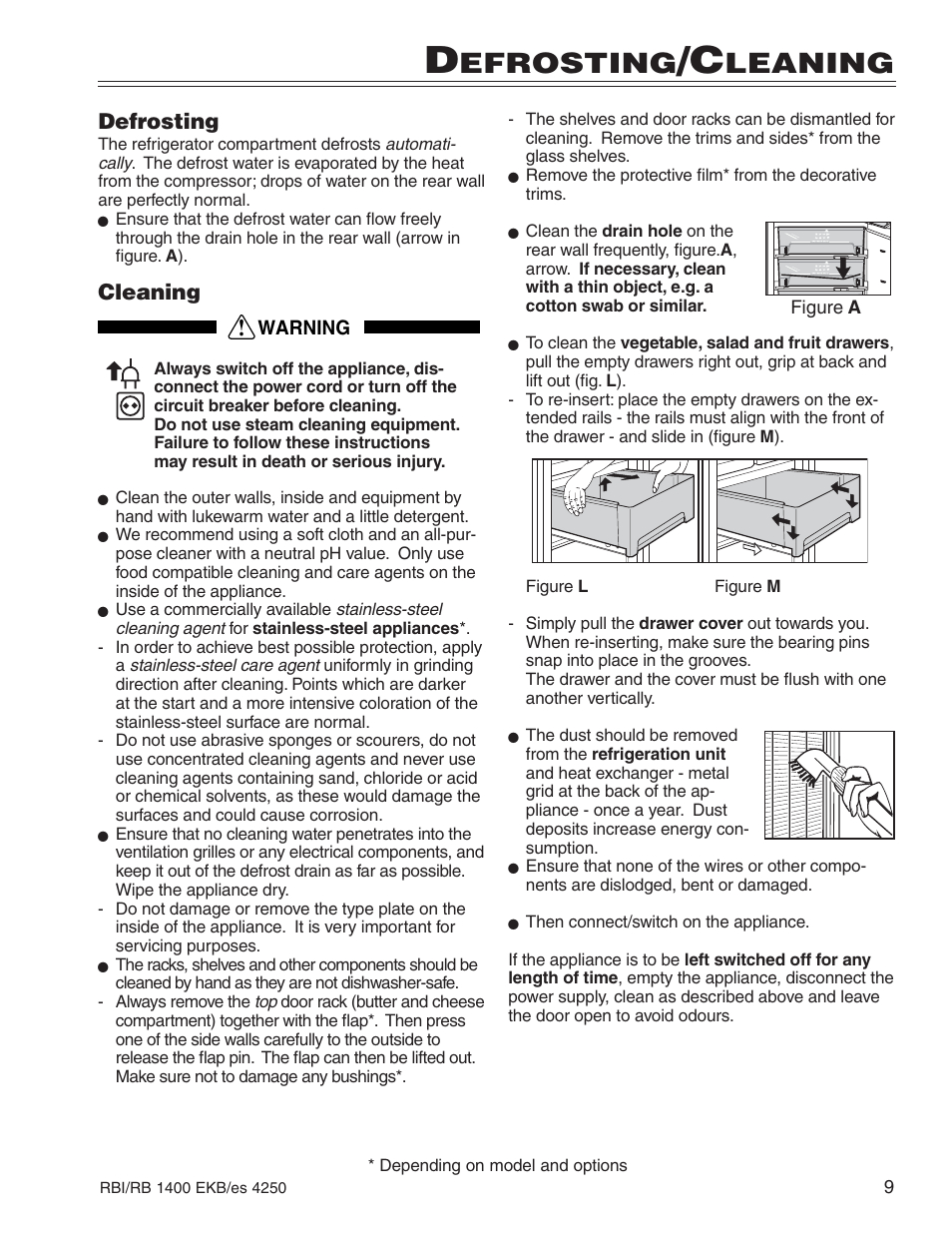 DEFROSTING/CLEANING

Defrosting
The refrigerator compartment defrosts automatically. The defrost water is evaporated by the heat from the compressor; drops of water on the rear wall are perfectly normal.
● Ensure that the defrost water can flow freely through the drain hole in the rear wall (arrow in figure. A).

Cleaning

WARNING

Always switch off the appliance, disconnect the power cord or turn off the circuit breaker before cleaning. Do not use steam cleaning equipment. Failure to follow these instructions may result in death or serious injury.

● Clean the outer walls, inside and equipment by hand with lukewarm water and a little detergent.
● We recommend using a soft cloth and an all-purpose cleaner with a neutral pH value. Only use food compatible cleaning and care agents on the inside of the appliance.
● Use a commercially available stainless-steel cleaning agent for stainless-steel appliances*.
- In order to achieve best possible protection, apply a stainless-steel care agent uniformly in grinding direction after cleaning. Points which are darker at the start and a more intensive coloration of the stainless-steel surface are normal.
- Do not use abrasive sponges or scourers, do not use concentrated cleaning agents and never use cleaning agents containing sand, chloride or acid or chemical solvents, as these would damage the surfaces and could cause corrosion.
● Ensure that no cleaning water penetrates into the ventilation grilles or any electrical components, and keep it out of the defrost drain as far as possible. Wipe the appliance dry.
- Do not damage or remove the type plate on the inside of the appliance. It is very important for servicing purposes.
● The racks, shelves and other components should be cleaned by hand as they are not dishwasher-safe.
- Always remove the top door rack (butter and cheese compartment) together with the flap*. Then press one of the side walls carefully to the outside to release the flap pin. The flap can then be lifted out. Make sure not to damage any bushings*.

- The shelves and door racks can be dismantled for cleaning. Remove the trims and sides* from the glass shelves.
● Remove the protective film* from the decorative trims.

● Clean the drain hole on the rear wall frequently, figure.A, arrow. If necessary, clean with a thin object, e.g. a cotton swab or similar.

Figure A

● To clean the vegetable, salad and fruit drawers, pull the empty drawers right out, grip at back and lift out (fig. L).
- To re-insert: place the empty drawers on the extended rails - the rails must align with the front of the drawer - and slide in (figure M).

Figure L
Figure M

- Simply pull the drawer cover out towards you. When re-inserting, make sure the bearing pins snap into place in the grooves.
The drawer and the cover must be flush with one another vertically.

● The dust should be removed from the refrigeration unit and heat exchanger - metal grid at the back of the appliance - once a year. Dust deposits increase energy consumption.
● Ensure that none of the wires or other components are dislodged, bent or damaged.

● Then connect/switch on the appliance.

If the appliance is to be left switched off for any length of time, empty the appliance, disconnect the power supply, clean as described above and leave the door open to avoid odours.

* Depending on model and options

RBI/RB 1400 EKB/es 4250
9